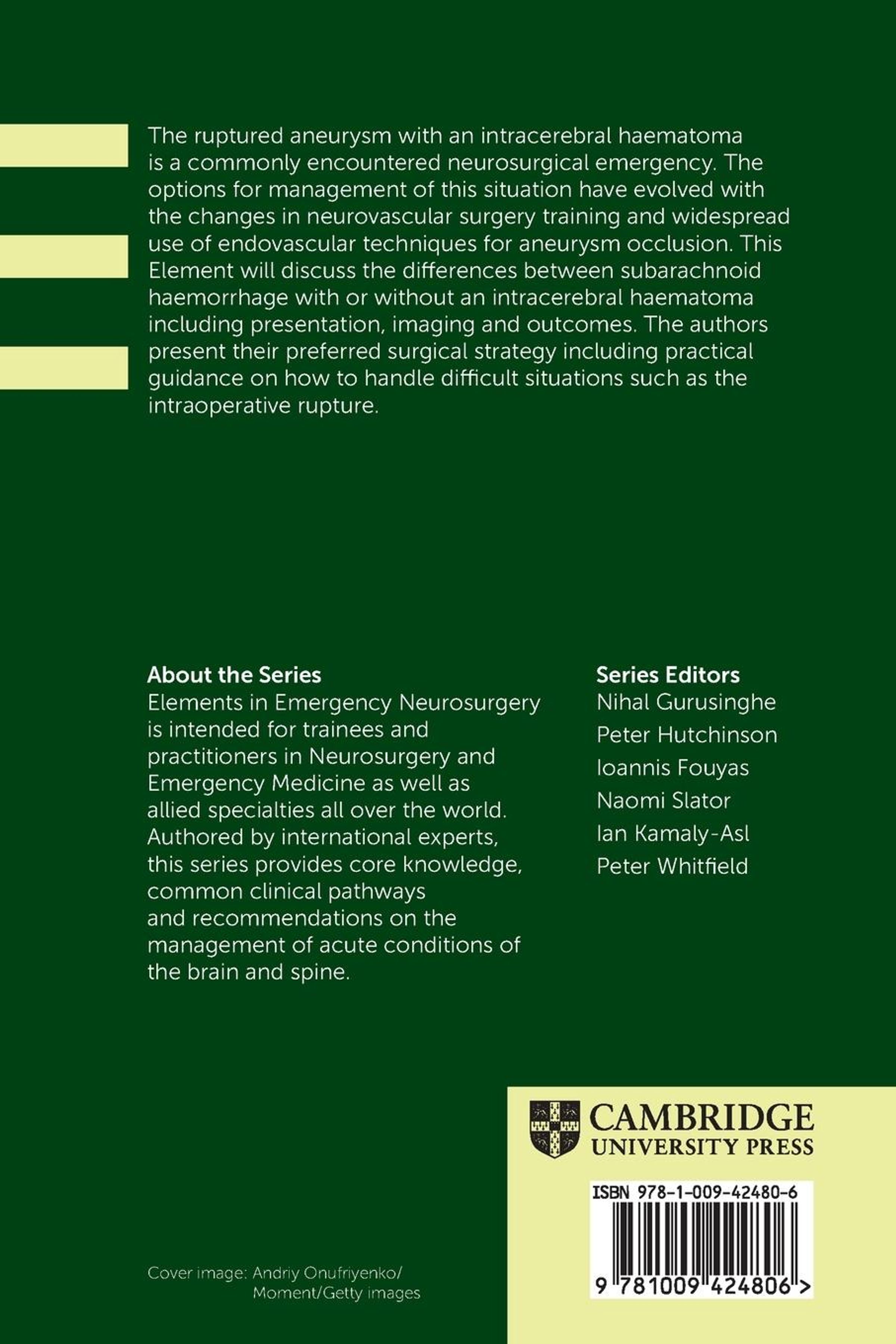 The ruptured aneurysm with an intracerebral haematoma is a commonly encountered neurosurgical emergency. The options for management of this situation have evolved with the changes in neurovascular surgery training and widespread use of endovascular techniques for aneurysm occlusion. This Element will discuss the differences between subarachnoid haemorrhage with or without an intracerebral haematoma including presentation, imaging and outcomes. The authors present their preferred surgical strategy including practical guidance on how to handle difficult situations such as the intraoperative rupture.

About the Series
Elements in Emergency Neurosurgery is intended for trainees and practitioners in Neurosurgery and Emergency Medicine as well as allied specialties all over the world. Authored by international experts, this series provides core knowledge, common clinical pathways and recommendations on the management of acute conditions of the brain and spine.

Series Editors
Nihal Gurusinghe
Peter Hutchinson
Ioannis Fouyas
Naomi Slator
Ian Kamaly-Asl
Peter Whitfield

CAMBRIDGE
UNIVERSITY PRESS

ISBN 978-1-009-42480-6

9 781009 424806 >

Cover image: Andriy Onufriyenko/ Moment/Getty images